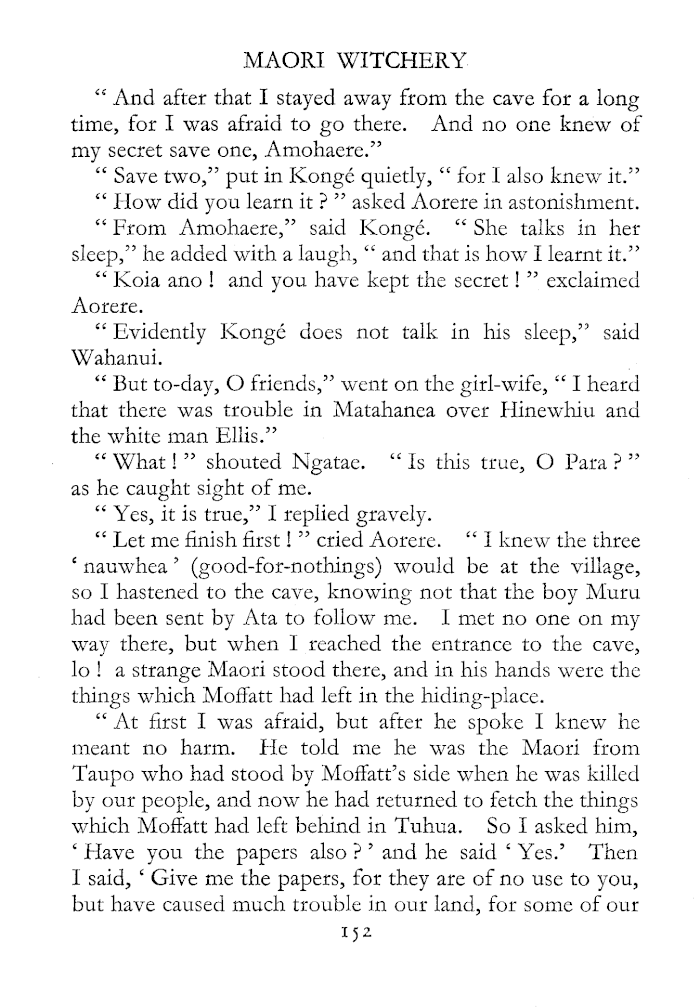 MAORI WITCHERY

" And after that I stayed away from the cave for a long time, for I was afraid to go there. And no one knew of my secret save one, Amohaere."

" Save two," put in Kongé quietly, " for I also knew it."

" How did you learn it ? " asked Aorere in astonishment.

" From Amohaere," said Kongé. " She talks in her sleep," he added with a laugh, " and that is how I learnt it."

" Koia ano ! and you have kept the secret ! " exclaimed Aorere.

" Evidently Kongé does not talk in his sleep," said Wahanui.

" But to-day, O friends," went on the girl-wife, " I heard that there was trouble in Matahanea over Hinewhiu and the white man Ellis."

" What ! " shouted Ngatae. " Is this true, O Para ? " as he caught sight of me.

" Yes, it is true," I replied gravely.

" Let me finish first ! " cried Aorere. " I knew the three ' nauwhea ' (good-for-nothings) would be at the village, so I hastened to the cave, knowing not that the boy Muru had been sent by Ata to follow me. I met no one on my way there, but when I reached the entrance to the cave, lo ! a strange Maori stood there, and in his hands were the things which Moffatt had left in the hiding-place.

" At first I was afraid, but after he spoke I knew he meant no harm. He told me he was the Maori from Taupo who had stood by Moffatt's side when he was killed by our people, and now he had returned to fetch the things which Moffatt had left behind in Tuhua. So I asked him, ' Have you the papers also ? ' and he said ' Yes.' Then I said, ' Give me the papers, for they are of no use to you, but have caused much trouble in our land, for some of our

152